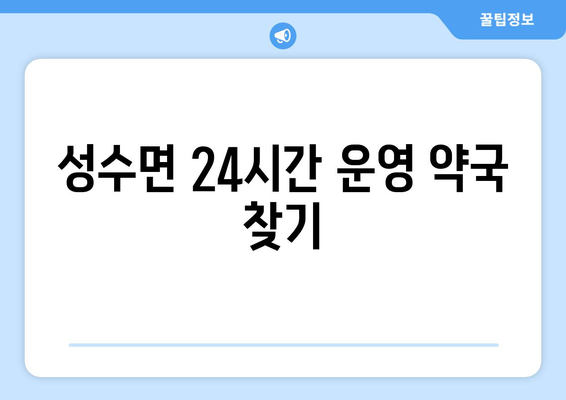 꿀팁정보

성수면 24시간 운영 약국 찾기